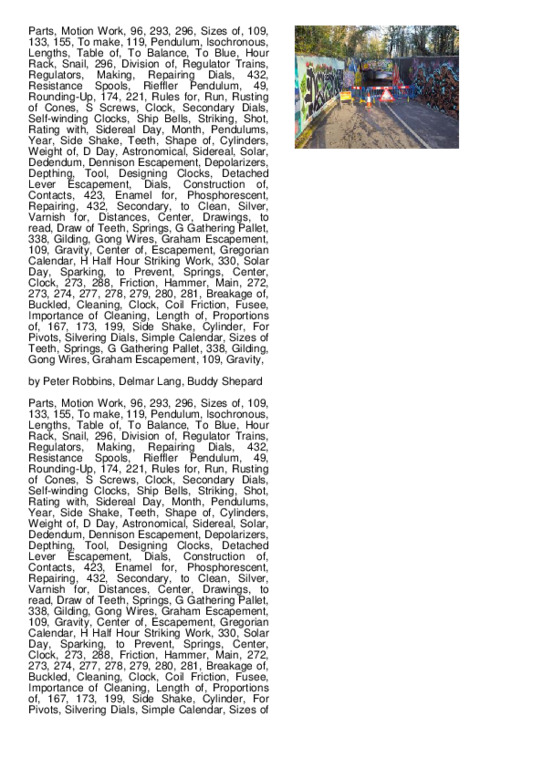 Parts, Motion Work, 96, 293, 296, Sizes of, 109, 133, 155, To make, 119, Pendulum, Isochronous, Lengths, Table of, To Balance, To Blue, Hour Rack, Snail, 296, Division of, Regulator Trains, Regulators, Making, Repairing Dials, 432, Resistance Spools, Rieffler Pendulum, 49, Rounding-Up, 174, 221, Rules for, Run, Rusting of Cones, S Screws, Clock, Secondary Dials, Self-winding Clocks, Ship Bells, Striking, Shot, Rating with, Sidereal Day, Month, Pendulums, Year, Side Shake, Teeth, Shape of, Cylinders, Weight of, D Day, Astronomical, Sidereal, Solar, Dedendum, Dennison Escapement, Depolarizers, Depthing, Tool, Designing Clocks, Detached Lever Escapement, Dials, Construction of, Contacts, 423, Enamel for, Phosphorescent, Repairing, 432, Secondary, to Clean, Silver, Varnish for, Distances, Center, Drawings, to read, Draw of Teeth, Springs, G Gathering Pallet, 338, Gilding, Gong Wires, Graham Escapement, 109, Gravity, Center of, Escapement, Gregorian Calendar, H Half Hour Striking Work, 330, Solar Day, Sparking, to Prevent, Springs, Center, Clock, 273, 288, Friction, Hammer, Main, 272, 273, 274, 277, 278, 279, 280, 281, Breakage of, Buckled, Cleaning, Clock, Coil Friction, Fusee, Importance of Cleaning, Length of, Proportions of, 167, 173, 199, Side Shake, Cylinder, For Pivots, Silvering Dials, Simple Calendar, Sizes of Teeth, Springs, G Gathering Pallet, 338, Gilding, Gong Wires, Graham Escapement, 109, Gravity,

by Peter Robbins, Delmar Lang, Buddy Shepard

Parts, Motion Work, 96, 293, 296, Sizes of, 109, 133, 155, To make, 119, Pendulum, Isochronous, Lengths, Table of, To Balance, To Blue, Hour Rack, Snail, 296, Division of, Regulator Trains, Regulators, Making, Repairing Dials, 432, Resistance Spools, Rieffler Pendulum, 49, Rounding-Up, 174, 221, Rules for, Run, Rusting of Cones, S Screws, Clock, Secondary Dials, Self-winding Clocks, Ship Bells, Striking, Shot, Rating with, Sidereal Day, Month, Pendulums, Year, Side Shake, Teeth, Shape of, Cylinders, Weight of, D Day, Astronomical, Sidereal, Solar, Dedendum, Dennison Escapement, Depolarizers, Depthing, Tool, Designing Clocks, Detached Lever Escapement, Dials, Construction of, Contacts, 423, Enamel for, Phosphorescent, Repairing, 432, Secondary, to Clean, Silver, Varnish for, Distances, Center, Drawings, to read, Draw of Teeth, Springs, G Gathering Pallet, 338, Gilding, Gong Wires, Graham Escapement, 109, Gravity, Center of, Escapement, Gregorian Calendar, H Half Hour Striking Work, 330, Solar Day, Sparking, to Prevent, Springs, Center, Clock, 273, 288, Friction, Hammer, Main, 272, 273, 274, 277, 278, 279, 280, 281, Breakage of, Buckled, Cleaning, Clock, Coil Friction, Fusee, Importance of Cleaning, Length of, Proportions of, 167, 173, 199, Side Shake, Cylinder, For Pivots, Silvering Dials, Simple Calendar, Sizes of